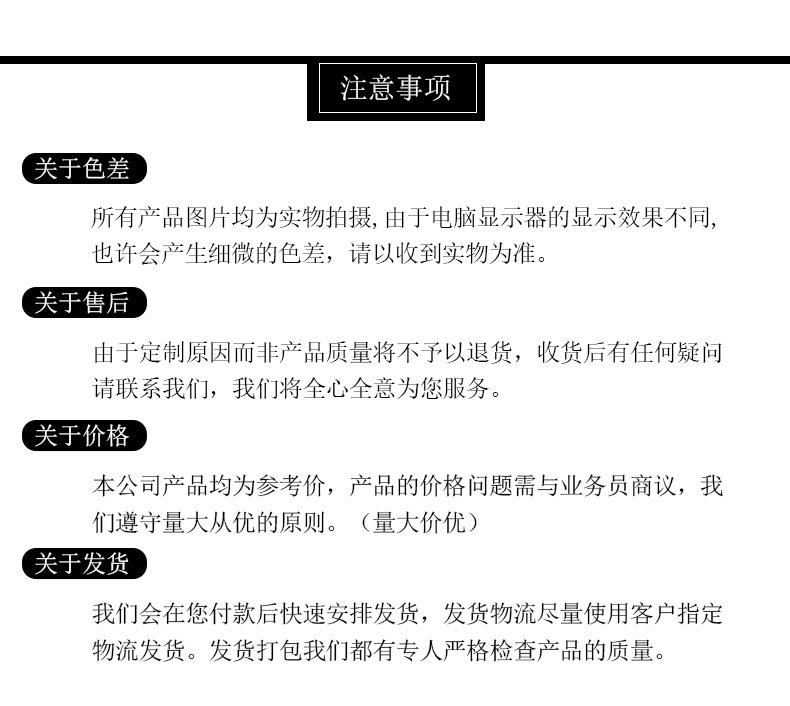 注意事项

关于色差

所有产品图片均为实物拍摄，由于电脑显示器的显示效果不同，也许会产生细微的色差，请以收到实物为准。

关于售后

由于定制原因而非产品质量将不予以退货，收货后有任何疑问请联系我们，我们将全心全意为您服务。

关于价格

本公司产品均为参考价，产品的价格问题需与业务员商议，我们遵守量大从优的原则。（量大价优）

关于发货

我们会在您付款后快速安排发货，发货物流尽量使用客户指定物流发货。发货打包我们都有专人严格检查产品的质量。